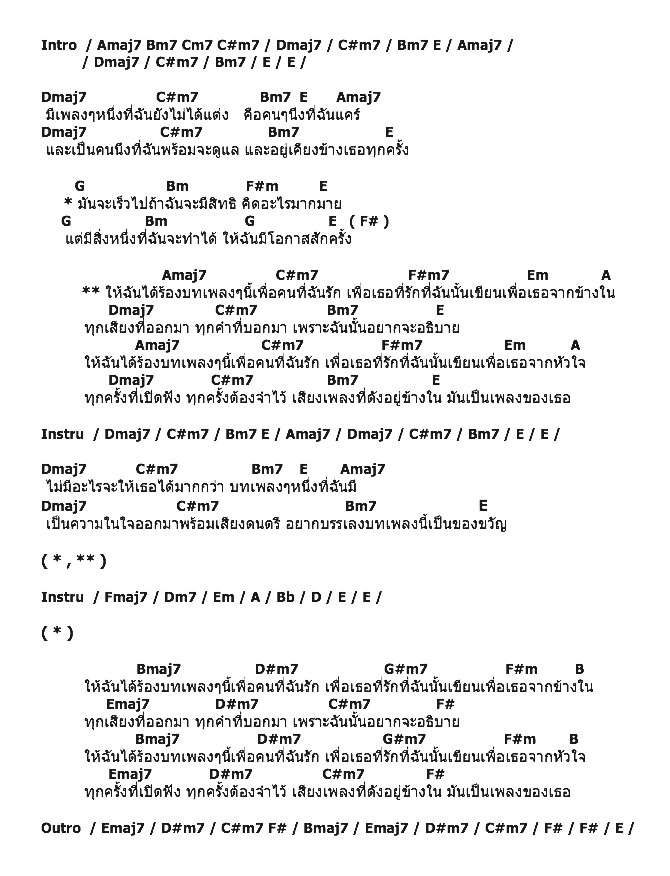 Intro / Amaj7 Bm7 Cm7 C#m7 / Dmaj7 / C#m7 / Bm7 E / Amaj7 /
/ Dmaj7 / C#m7 / Bm7 / E / E /

Dmaj7 C#m7 Bm7 E Amaj7
มีเพลงๆหนึ่งที่ฉันยังไม่ได้แต่ง คือคนๆนึงที่ฉันแคร์
Dmaj7 C#m7 Bm7 E
และเป็นคนนึงที่ฉันพร้อมจะดูแล และอยู่เคียงข้างเธอทุกครั้ง

G Bm F#m E
* มันจะเร็วไปถ้าฉันจะมีสิทธิ คิดอะไรมากมาย
G Bm G E ( F# )
แต่มีสิ่งหนึ่งที่ฉันจะทำได้ ให้ฉันมีโอกาสสักครั้ง

Amaj7 C#m7 F#m7 Em A
** ให้ฉันได้ร้องบทเพลงๆนี้เพื่อคนที่ฉันรัก เพื่อเธอที่รักที่ฉันนั้นเขียนเพื่อเธอจากข้างใน
Dmaj7 C#m7 Bm7 E
ทุกเสียงที่ออกมา ทุกคำที่บอกมา เพราะฉันนั้นอยากจะอธิบาย
Amaj7 C#m7 F#m7 Em A
ให้ฉันได้ร้องบทเพลงๆนี้เพื่อคนที่ฉันรัก เพื่อเธอที่รักที่ฉันนั้นเขียนเพื่อเธอจากหัวใจ
Dmaj7 C#m7 Bm7 E
ทุกครั้งที่เปิดฟัง ทุกครั้งต้องจำไว้ เสียงเพลงที่ดังอยู่ข้างใน มันเป็นเพลงของเธอ

Instru / Dmaj7 / C#m7 / Bm7 E / Amaj7 / Dmaj7 / C#m7 / Bm7 / E / E /

Dmaj7 C#m7 Bm7 E Amaj7
ไม่มีอะไรจะให้เธอได้มากกว่า บทเพลงๆหนึ่งที่ฉันมี
Dmaj7 C#m7 Bm7 E
เป็นความในใจออกมาพร้อมเสียงดนตรี อยากบรรเลงบทเพลงนี้เป็นของขวัญ

( * , ** )

Instru / Fmaj7 / Dm7 / Em / A / Bb / D / E / E /

( * )

Bmaj7 D#m7 G#m7 F#m B
ให้ฉันได้ร้องบทเพลงๆนี้เพื่อคนที่ฉันรัก เพื่อเธอที่รักที่ฉันนั้นเขียนเพื่อเธอจากข้างใน
Emaj7 D#m7 C#m7 F#
ทุกเสียงที่ออกมา ทุกคำที่บอกมา เพราะฉันนั้นอยากจะอธิบาย
Bmaj7 D#m7 G#m7 F#m B
ให้ฉันได้ร้องบทเพลงๆนี้เพื่อคนที่ฉันรัก เพื่อเธอที่รักที่ฉันนั้นเขียนเพื่อเธอจากหัวใจ
Emaj7 D#m7 C#m7 F#
ทุกครั้งที่เปิดฟัง ทุกครั้งต้องจำไว้ เสียงเพลงที่ดังอยู่ข้างใน มันเป็นเพลงของเธอ

Outro / Emaj7 / D#m7 / C#m7 F# / Bmaj7 / Emaj7 / D#m7 / C#m7 / F# / F# / E /